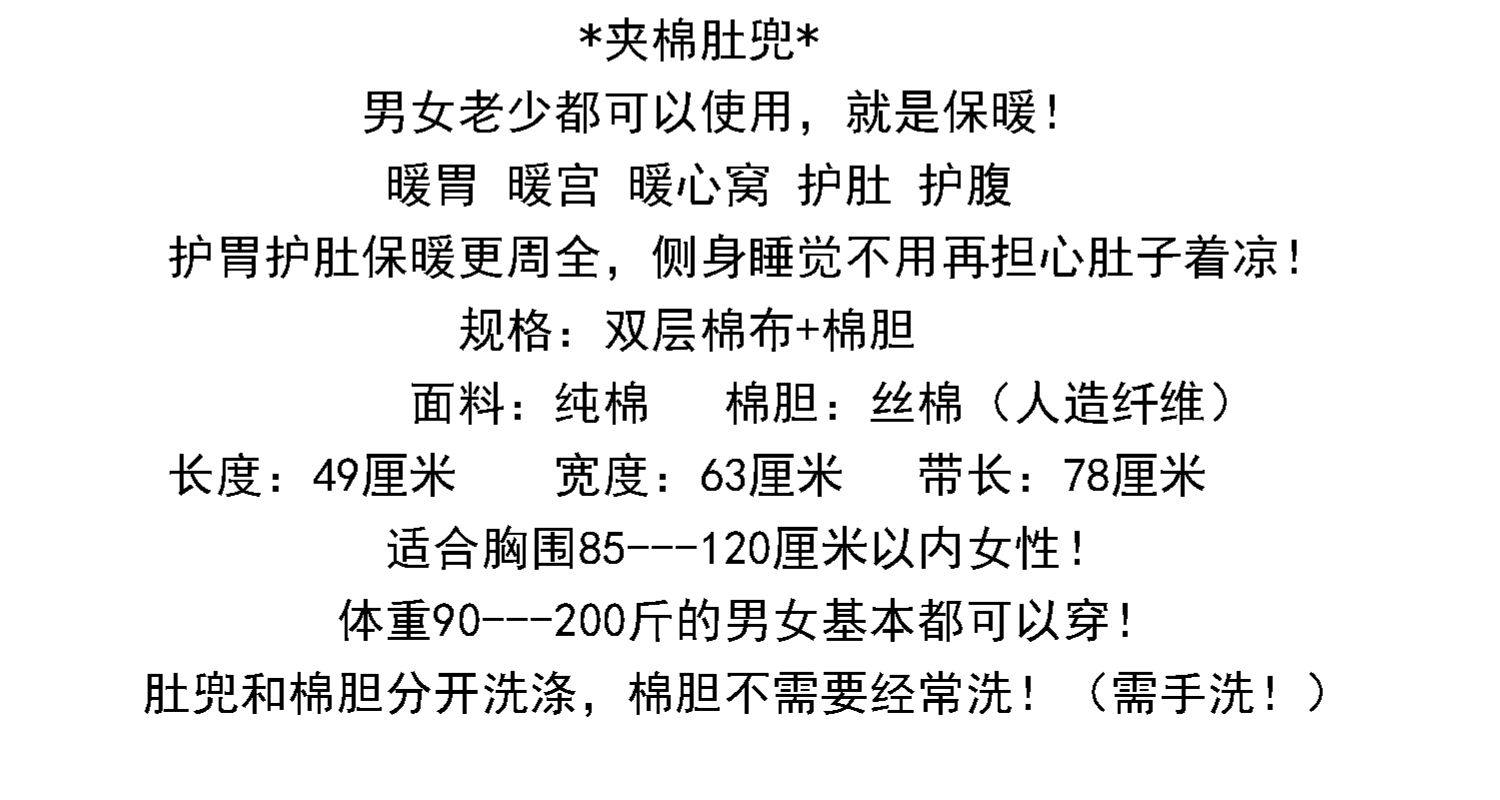 *夹棉肚兜*

男女老少都可以使用，就是保暖！

暖胃 暖宫 暖心窝 护肚 护腹

护胃护肚保暖更周全，侧身睡觉不用再担心肚子着凉！

规格：双层棉布+棉胆

面料：纯棉 棉胆：丝棉（人造纤维）

长度：49厘米 宽度：63厘米 带长：78厘米

适合胸围85---120厘米以内女性！

体重90---200斤的男女基本都可以穿！

肚兜和棉胆分开洗涤，棉胆不需要经常洗！（需手洗！）